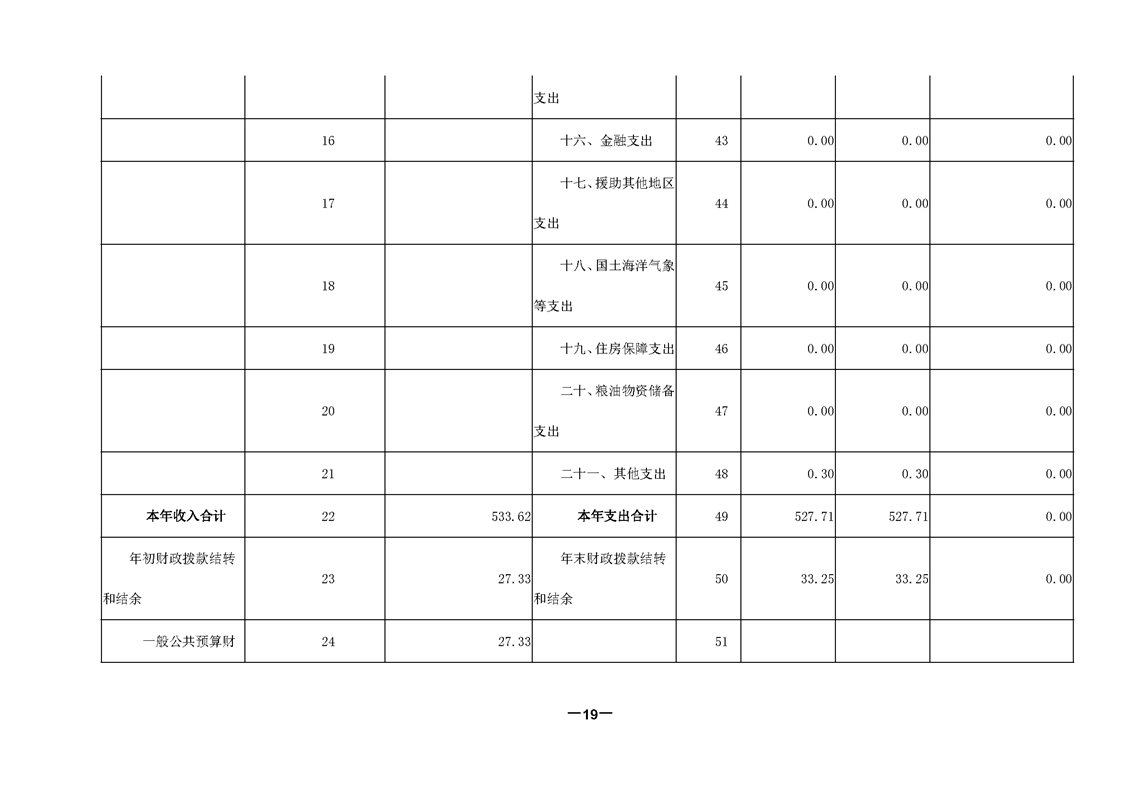 |  |  |  | 支出 |  |  |  |  |
|---|---|---|---|---|---|---|---|
|  | 16 |  | 十六、金融支出 | 43 | 0.00 | 0.00 | 0.00 |
|  | 17 |  | 十七、援助其他地区支出 | 44 | 0.00 | 0.00 | 0.00 |
|  | 18 |  | 十八、国土海洋气象等支出 | 45 | 0.00 | 0.00 | 0.00 |
|  | 19 |  | 十九、住房保障支出 | 46 | 0.00 | 0.00 | 0.00 |
|  | 20 |  | 二十、粮油物资储备支出 | 47 | 0.00 | 0.00 | 0.00 |
|  | 21 |  | 二十一、其他支出 | 48 | 0.30 | 0.30 | 0.00 |
| 本年收入合计 | 22 | 533.62 | 本年支出合计 | 49 | 527.71 | 527.71 | 0.00 |
| 年初财政拨款结转和结余 | 23 | 27.33 | 年末财政拨款结转和结余 | 50 | 33.25 | 33.25 | 0.00 |
| 一般公共预算财 | 24 | 27.33 |  | 51 |  |  |  |

—19—